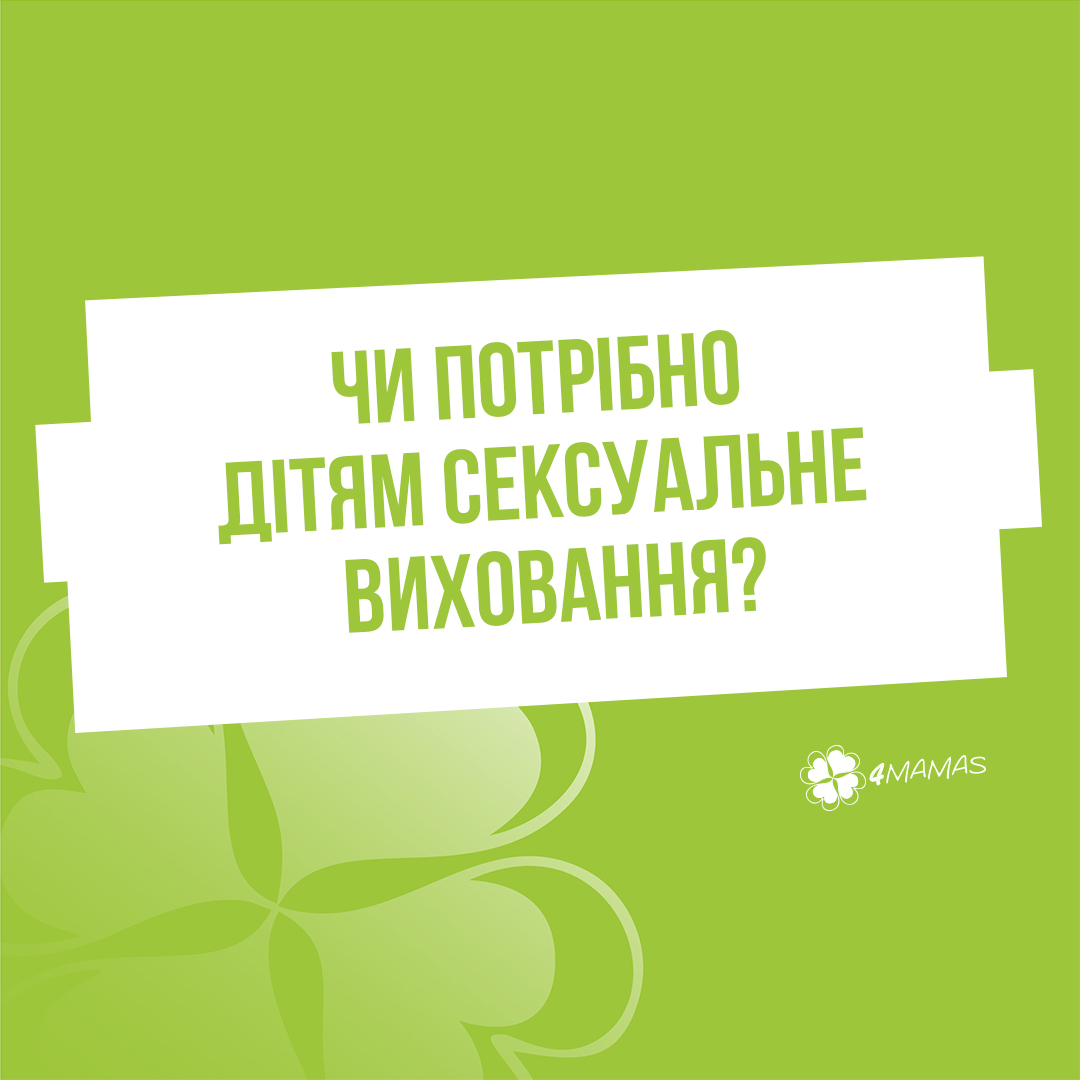 ЧИ ПОТРІБНО ДІТЯМ СЕКСУАЛЬНЕ ВИХОВАННЯ?

4MAMAS